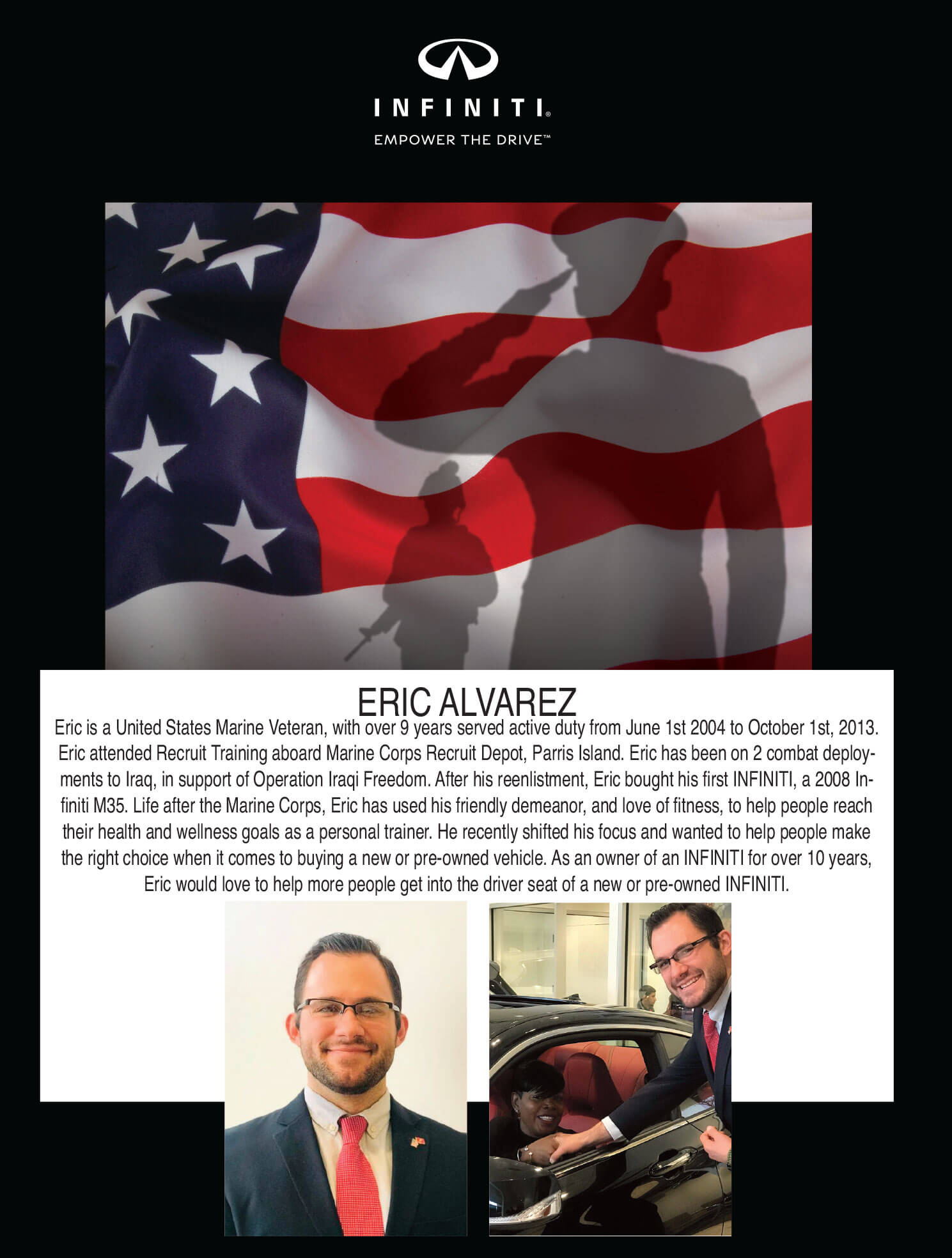 INFINITI®
EMPOWER THE DRIVE™

ERIC ALVAREZ

Eric is a United States Marine Veteran, with over 9 years served active duty from June 1st 2004 to October 1st, 2013. Eric attended Recruit Training aboard Marine Corps Recruit Depot, Parris Island. Eric has been on 2 combat deployments to Iraq, in support of Operation Iraqi Freedom. After his reenlistment, Eric bought his first INFINITI, a 2008 Infiniti M35. Life after the Marine Corps, Eric has used his friendly demeanor, and love of fitness, to help people reach their health and wellness goals as a personal trainer. He recently shifted his focus and wanted to help people make the right choice when it comes to buying a new or pre-owned vehicle. As an owner of an INFINITI for over 10 years, Eric would love to help more people get into the driver seat of a new or pre-owned INFINITI.